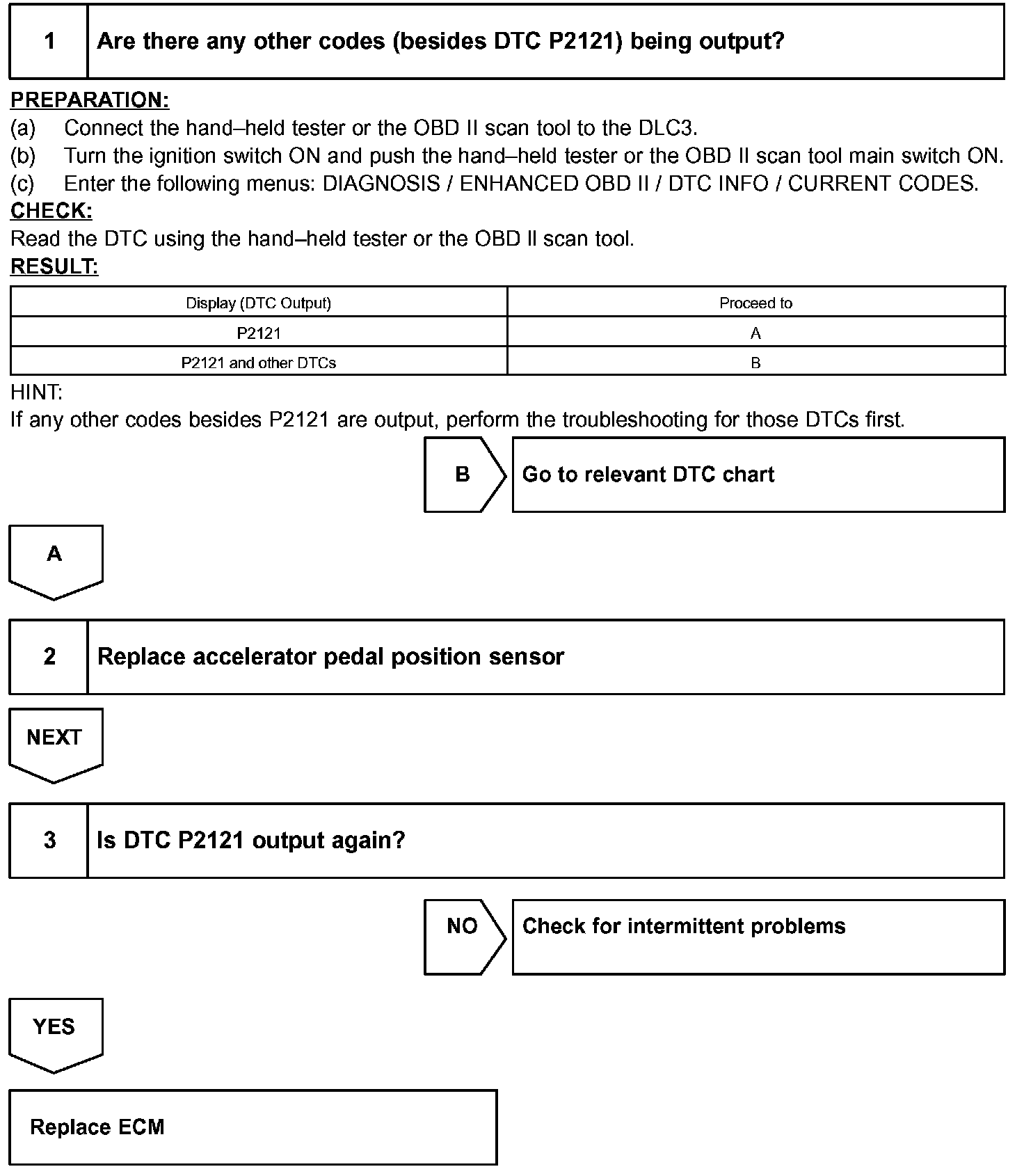 1 Are there any other codes (besides DTC P2121) being output?

PREPARATION:
(a) Connect the hand–held tester or the OBD II scan tool to the DLC3.
(b) Turn the ignition switch ON and push the hand–held tester or the OBD II scan tool main switch ON.
(c) Enter the following menus: DIAGNOSIS / ENHANCED OBD II / DTC INFO / CURRENT CODES.
CHECK:
Read the DTC using the hand–held tester or the OBD II scan tool.
RESULT:

| Display (DTC Output) | Proceed to |
|---|---|
| P2121 | A |
| P2121 and other DTCs | B |

HINT:
If any other codes besides P2121 are output, perform the troubleshooting for those DTCs first.

B Go to relevant DTC chart

A

2 Replace accelerator pedal position sensor

NEXT

3 Is DTC P2121 output again?

NO Check for intermittent problems

YES

Replace ECM